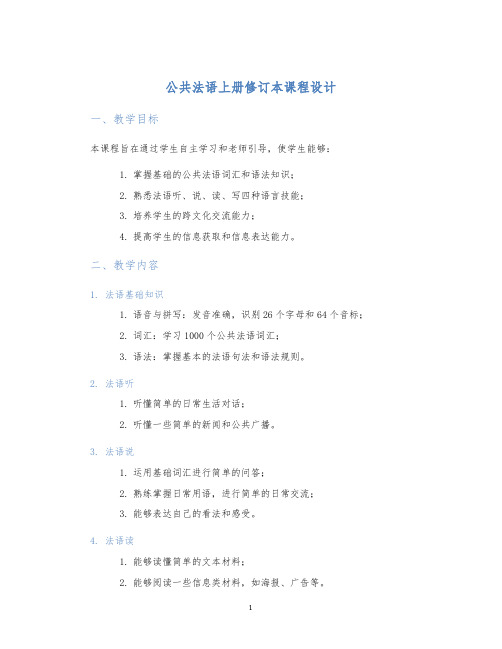 公共法语上册修订本课程设计

一、教学目标

本课程旨在通过学生自主学习和老师引导，使学生能够：

1. 掌握基础的公共法语词汇和语法知识；
2. 熟悉法语听、说、读、写四种语言技能；
3. 培养学生的跨文化交流能力；
4. 提高学生的信息获取和信息表达能力。

二、教学内容

1. 法语基础知识

1. 语音与拼写：发音准确，识别 26 个字母和 64 个音标；
2. 词汇：学习 1000 个公共法语词汇；
3. 语法：掌握基本的法语句法和语法规则。

2. 法语听

1. 听懂简单的日常生活对话；
2. 听懂一些简单的新闻和公共广播。

3. 法语说

1. 运用基础词汇进行简单的问答；
2. 熟练掌握日常用语，进行简单的日常交流；
3. 能够表达自己的看法和感受。

4. 法语读

1. 能够读懂简单的文本材料；
2. 能够阅读一些信息类材料，如海报、广告等。

1